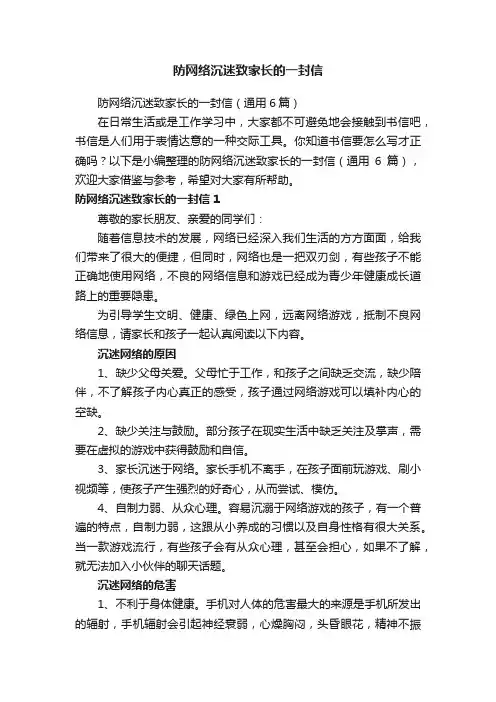 防网络沉迷致家长的一封信

防网络沉迷致家长的一封信（通用 6 篇）

在日常生活或是工作学习中，大家都不可避免地会接触到书信吧，书信是人们用于表情达意的一种交际工具。你知道书信要怎么写才正确吗？以下是小编整理的防网络沉迷致家长的一封信（通用 6 篇），欢迎大家借鉴与参考，希望对大家有所帮助。

防网络沉迷致家长的一封信 1

尊敬的家长朋友、亲爱的同学们：

随着信息技术的发展，网络已经深入我们生活的方方面面，给我们带来了很大的便捷，但同时，网络也是一把双刃剑，有些孩子不能正确地使用网络，不良的网络信息和游戏已经成为青少年健康成长道路上的重要隐患。

为引导学生文明、健康、绿色上网，远离网络游戏，抵制不良网络信息，请家长和孩子一起认真阅读以下内容。

沉迷网络的原因

1、缺少父母关爱。父母忙于工作，和孩子之间缺乏交流，缺少陪伴，不了解孩子内心真正的感受，孩子通过网络游戏可以填补内心的空缺。

2、缺少关注与鼓励。部分孩子在现实生活中缺乏关注及掌声，需要在虚拟的游戏中获得鼓励和自信。

3、家长沉迷于网络。家长手机不离手，在孩子面前玩游戏、刷小视频等，使孩子产生强烈的好奇心，从而尝试、模仿。

4、自制力弱、从众心理。容易沉溺于网络游戏的孩子，有一个普遍的特点，自制力弱，这跟从小养成的习惯以及自身性格有很大关系。当一款游戏流行，有些孩子会有从众心理，甚至会担心，如果不了解，就无法加入小伙伴的聊天话题。

沉迷网络的危害

1、不利于身体健康。手机对人体的危害最大的来源是手机所发出的辐射，手机辐射会引起神经衰弱，心燥胸闷，头昏眼花，精神不振